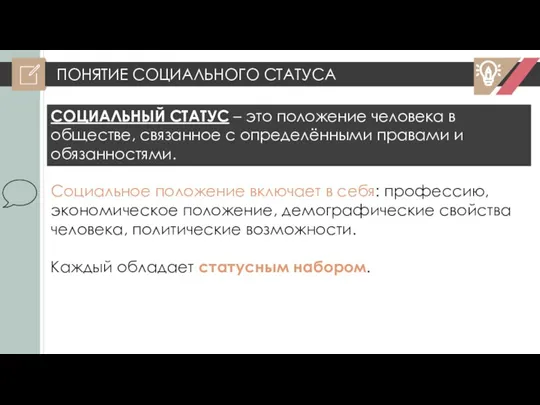 ПОНЯТИЕ СОЦИАЛЬНОГО СТАТУСА

СОЦИАЛЬНЫЙ СТАТУС – это положение человека в обществе, связанное с определёнными правами и обязанностями.

Социальное положение включает в себя: профессию, экономическое положение, демографические свойства человека, политические возможности.

Каждый обладает статусным набором.